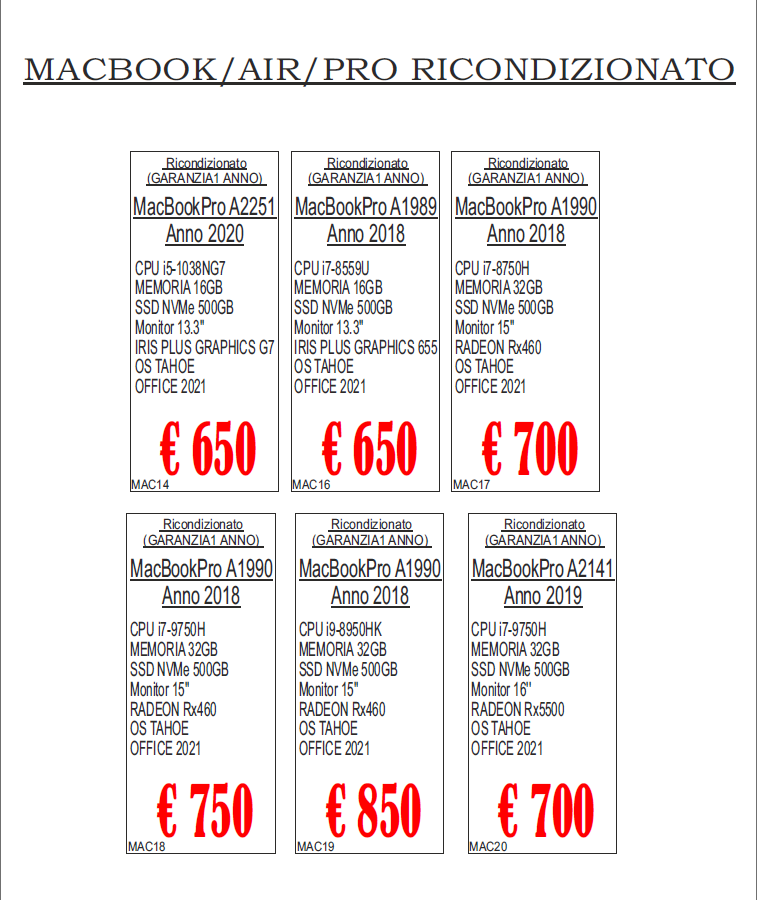 MACBOOK/AIR/PRO RICONDIZIONATO

Ricondizionato
(GARANZIA1 ANNO)
MacBookPro A2251
Anno 2020

CPU i5-1038NG7
MEMORIA 16GB
SSD NVMe 500GB
Monitor 13.3"
IRIS PLUS GRAPHICS G7
OS TAHOE
OFFICE 2021

€ 650
MAC14

Ricondizionato
(GARANZIA1 ANNO)
MacBookPro A1989
Anno 2018

CPU i7-8559U
MEMORIA 16GB
SSD NVMe 500GB
Monitor 13.3"
IRIS PLUS GRAPHICS 655
OS TAHOE
OFFICE 2021

€ 650
MAC16

Ricondizionato
(GARANZIA1 ANNO)
MacBookPro A1990
Anno 2018

CPU i7-8750H
MEMORIA 32GB
SSD NVMe 500GB
Monitor 15"
RADEON Rx460
OS TAHOE
OFFICE 2021

€ 700
MAC17

Ricondizionato
(GARANZIA1 ANNO)
MacBookPro A1990
Anno 2018

CPU i7-9750H
MEMORIA 32GB
SSD NVMe 500GB
Monitor 15"
RADEON Rx460
OS TAHOE
OFFICE 2021

€ 750
MAC18

Ricondizionato
(GARANZIA1 ANNO)
MacBookPro A1990
Anno 2018

CPU i9-8950HK
MEMORIA 32GB
SSD NVMe 500GB
Monitor 15"
RADEON Rx460
OS TAHOE
OFFICE 2021

€ 850
MAC19

Ricondizionato
(GARANZIA1 ANNO)
MacBookPro A2141
Anno 2019

CPU i7-9750H
MEMORIA 32GB
SSD NVMe 500GB
Monitor 16"
RADEON Rx5500
OS TAHOE
OFFICE 2021

€ 700
MAC20